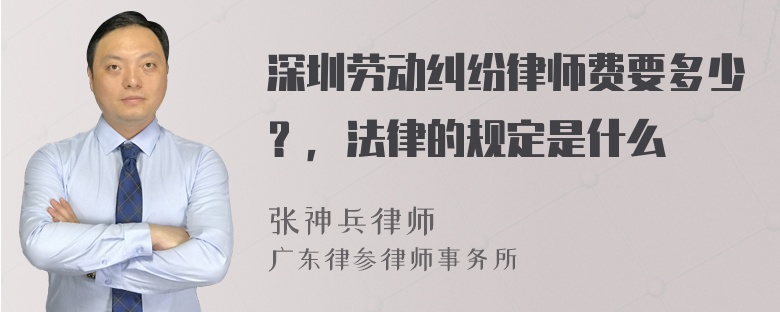 深圳劳动纠纷律师费要多少？，法律的规定是什么

张神兵律师
广东律参律师事务所